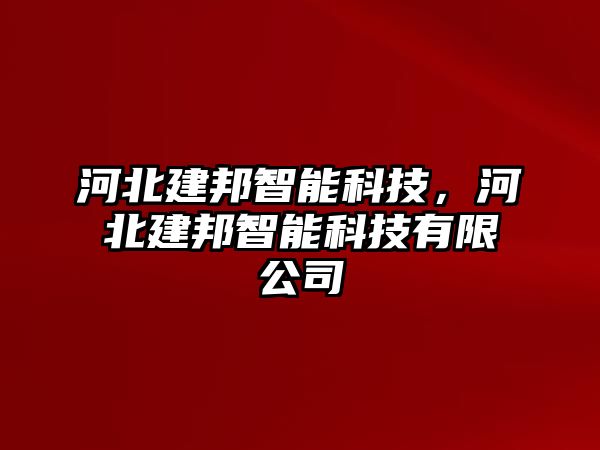 河北建邦智能科技，河北建邦智能科技有限公司